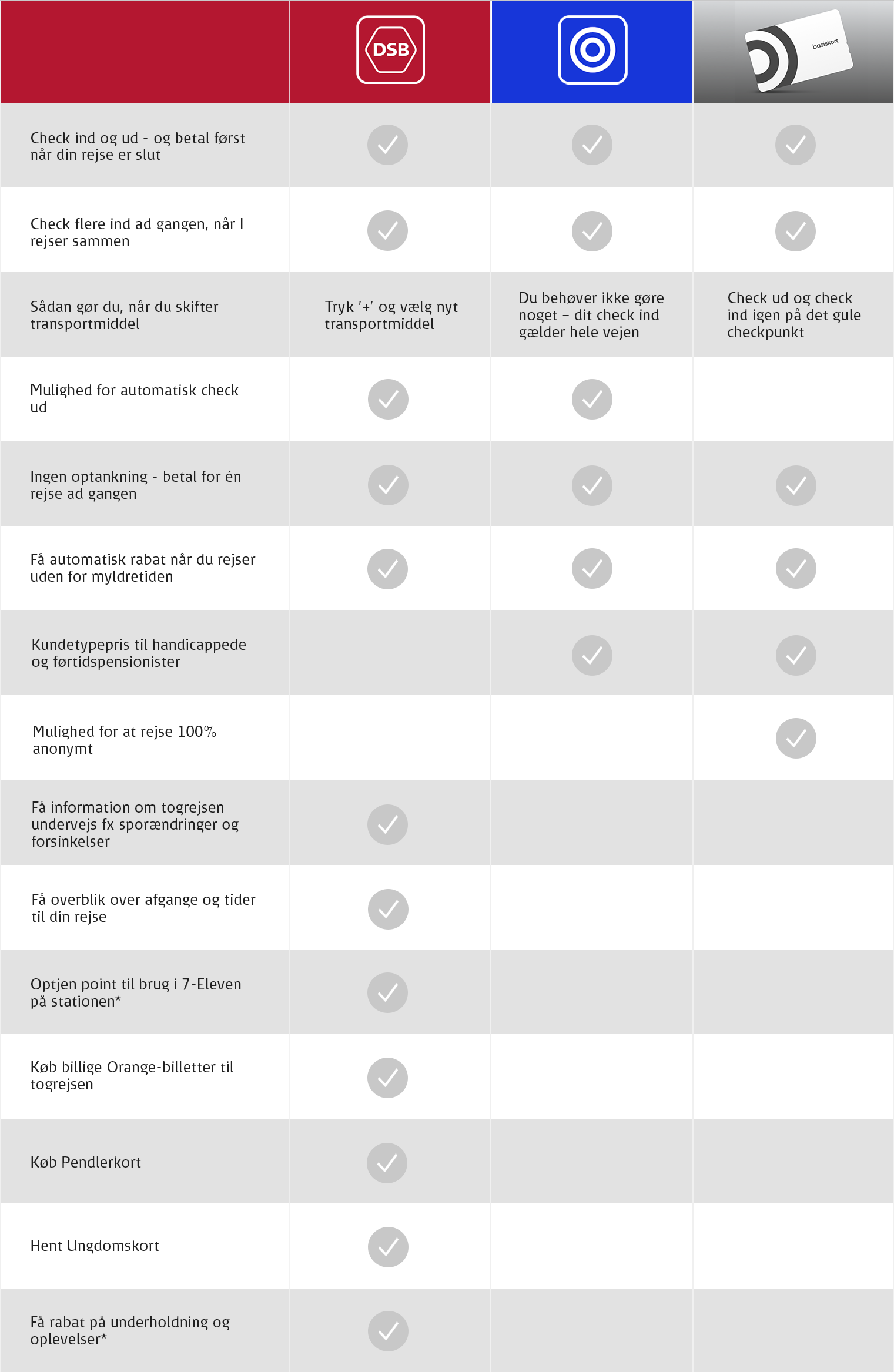 | | DSB | | basiskort |
|---|---|---|---|
| Check ind og ud - og betal først når din rejse er slut | ✓ | ✓ | ✓ |
| Check flere ind ad gangen, når I rejser sammen | ✓ | ✓ | ✓ |
| Sådan gør du, når du skifter transportmiddel | Tryk '+' og vælg nyt transportmiddel | Du behøver ikke gøre noget – dit check ind gælder hele vejen | Check ud og check ind igen på det gule checkpunkt |
| Mulighed for automatisk check ud | ✓ | ✓ | |
| Ingen optankning - betal for én rejse ad gangen | ✓ | ✓ | ✓ |
| Få automatisk rabat når du rejser uden for myldretiden | ✓ | ✓ | ✓ |
| Kundetypepris til handicappede og førtidspensionister | | ✓ | ✓ |
| Mulighed for at rejse 100% anonymt | | | ✓ |
| Få information om togrejsen undervejs fx sporændringer og forsinkelser | ✓ | | |
| Få overblik over afgange og tider til din rejse | ✓ | | |
| Optjen point til brug i 7-Eleven på stationen* | ✓ | | |
| Køb billige Orange-billetter til togrejsen | ✓ | | |
| Køb Pendlerkort | ✓ | | |
| Hent Ungdomskort | ✓ | | |
| Få rabat på underholdning og oplevelser* | ✓ | | |